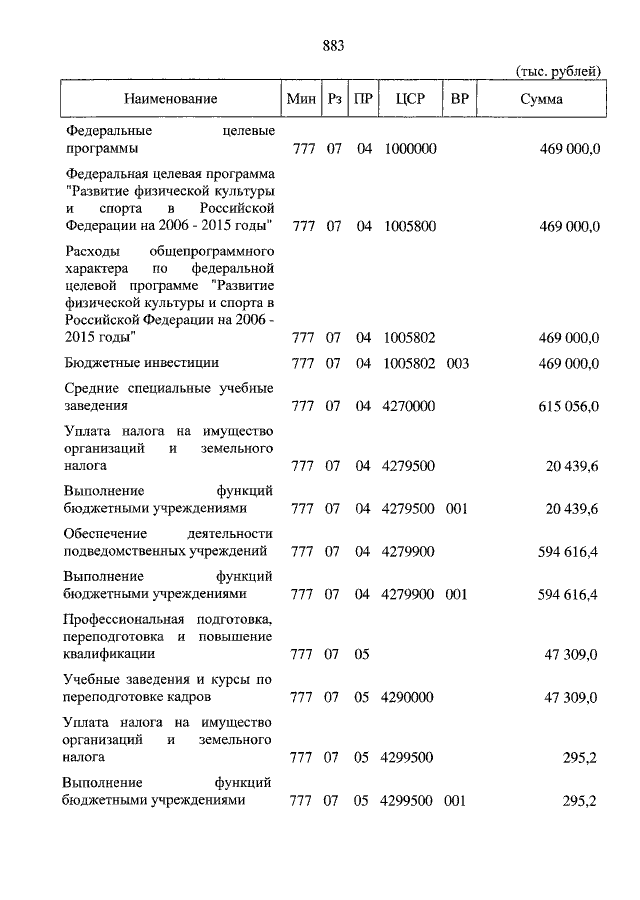 883

(тыс. рублей)

| Наименование | Мин | Рз | ПР | ЦСР | ВР | Сумма |
|---|---|---|---|---|---|---|
| Федеральные целевые программы | 777 | 07 | 04 | 1000000 | | 469 000,0 |
| Федеральная целевая программа "Развитие физической культуры и спорта в Российской Федерации на 2006 - 2015 годы" | 777 | 07 | 04 | 1005800 | | 469 000,0 |
| Расходы общепрограммного характера по федеральной целевой программе "Развитие физической культуры и спорта в Российской Федерации на 2006 - 2015 годы" | 777 | 07 | 04 | 1005802 | | 469 000,0 |
| Бюджетные инвестиции | 777 | 07 | 04 | 1005802 | 003 | 469 000,0 |
| Средние специальные учебные заведения | 777 | 07 | 04 | 4270000 | | 615 056,0 |
| Уплата налога на имущество организаций и земельного налога | 777 | 07 | 04 | 4279500 | | 20 439,6 |
| Выполнение функций бюджетными учреждениями | 777 | 07 | 04 | 4279500 | 001 | 20 439,6 |
| Обеспечение деятельности подведомственных учреждений | 777 | 07 | 04 | 4279900 | | 594 616,4 |
| Выполнение функций бюджетными учреждениями | 777 | 07 | 04 | 4279900 | 001 | 594 616,4 |
| Профессиональная подготовка, переподготовка и повышение квалификации | 777 | 07 | 05 | | | 47 309,0 |
| Учебные заведения и курсы по переподготовке кадров | 777 | 07 | 05 | 4290000 | | 47 309,0 |
| Уплата налога на имущество организаций и земельного налога | 777 | 07 | 05 | 4299500 | | 295,2 |
| Выполнение функций бюджетными учреждениями | 777 | 07 | 05 | 4299500 | 001 | 295,2 |